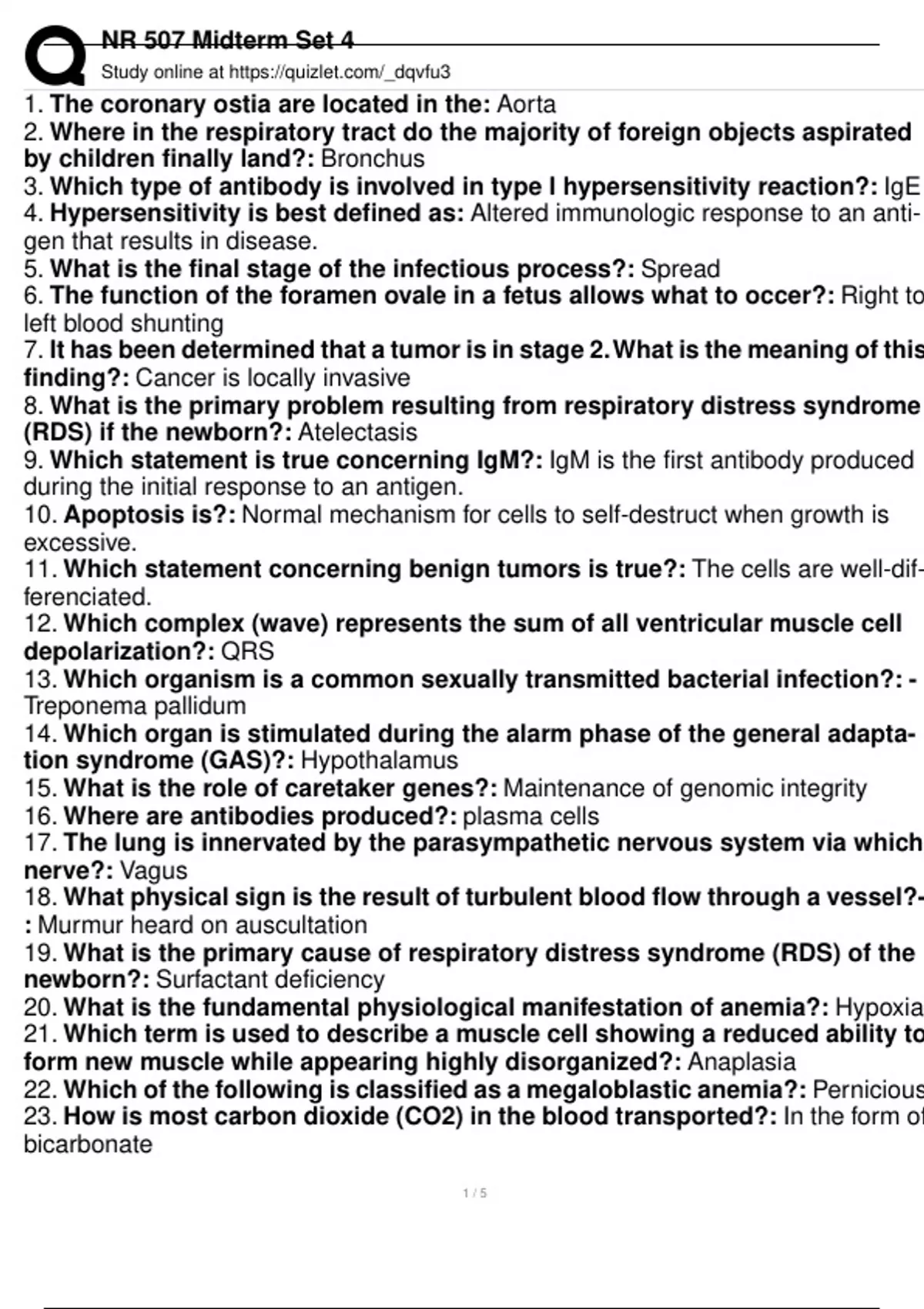 NR 507 Midterm Set 4
Study online at https://quizlet.com/_dqvfu3

1. The coronary ostia are located in the: Aorta
2. Where in the respiratory tract do the majority of foreign objects aspirated by children finally land?: Bronchus
3. Which type of antibody is involved in type I hypersensitivity reaction?: IgE
4. Hypersensitivity is best defined as: Altered immunologic response to an antigen that results in disease.
5. What is the final stage of the infectious process?: Spread
6. The function of the foramen ovale in a fetus allows what to occer?: Right to left blood shunting
7. It has been determined that a tumor is in stage 2. What is the meaning of this finding?: Cancer is locally invasive
8. What is the primary problem resulting from respiratory distress syndrome (RDS) if the newborn?: Atelectasis
9. Which statement is true concerning IgM?: IgM is the first antibody produced during the initial response to an antigen.
10. Apoptosis is?: Normal mechanism for cells to self-destruct when growth is excessive.
11. Which statement concerning benign tumors is true?: The cells are well-differenciated.
12. Which complex (wave) represents the sum of all ventricular muscle cell depolarization?: QRS
13. Which organism is a common sexually transmitted bacterial infection?: - Treponema pallidum
14. Which organ is stimulated during the alarm phase of the general adaptation syndrome (GAS)?: Hypothalamus
15. What is the role of caretaker genes?: Maintenance of genomic integrity
16. Where are antibodies produced?: plasma cells
17. The lung is innervated by the parasympathetic nervous system via which nerve?: Vagus
18. What physical sign is the result of turbulent blood flow through a vessel?-: Murmur heard on auscultation
19. What is the primary cause of respiratory distress syndrome (RDS) of the newborn?: Surfactant deficiency
20. What is the fundamental physiological manifestation of anemia?: Hypoxia
21. Which term is used to describe a muscle cell showing a reduced ability to form new muscle while appearing highly disorganized?: Anaplasia
22. Which of the following is classified as a megaloblastic anemia?: Pernicious
23. How is most carbon dioxide (CO2) in the blood transported?: In the form of bicarbonate

1 / 5